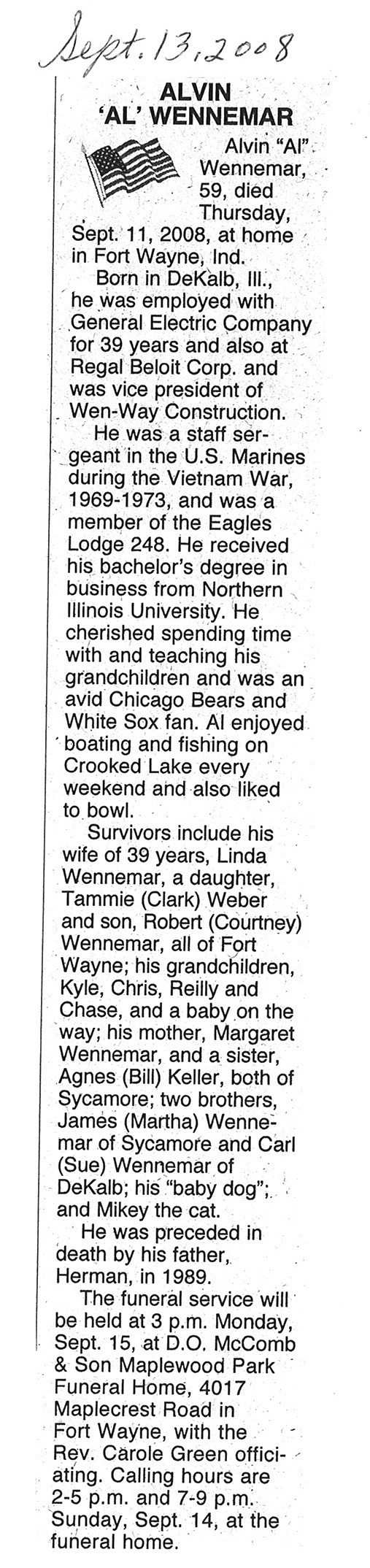 Sept. 13, 2008

ALVIN 'AL' WENNEMAR

Alvin "Al" Wennemar, 59, died Thursday, Sept. 11, 2008, at home in Fort Wayne, Ind.

Born in DeKalb, Ill., he was employed with General Electric Company for 39 years and also at Regal Beloit Corp. and was vice president of Wen-Way Construction.

He was a staff sergeant in the U.S. Marines during the Vietnam War, 1969-1973, and was a member of the Eagles Lodge 248. He received his bachelor's degree in business from Northern Illinois University. He cherished spending time with and teaching his grandchildren and was an avid Chicago Bears and White Sox fan. Al enjoyed boating and fishing on Crooked Lake every weekend and also liked to bowl.

Survivors include his wife of 39 years, Linda Wennemar, a daughter, Tammie (Clark) Weber and son, Robert (Courtney) Wennemar, all of Fort Wayne; his grandchildren, Kyle, Chris, Reilly and Chase, and a baby on the way; his mother, Margaret Wennemar, and a sister, Agnes (Bill) Keller, both of Sycamore; two brothers, James (Martha) Wennemar of Sycamore and Carl (Sue) Wennemar of DeKalb; his "baby dog"; and Mikey the cat.

He was preceded in death by his father, Herman, in 1989.

The funeral service will be held at 3 p.m. Monday, Sept. 15, at D.O. McComb & Son Maplewood Park Funeral Home, 4017 Maplecrest Road in Fort Wayne, with the Rev. Carole Green officiating. Calling hours are 2-5 p.m. and 7-9 p.m. Sunday, Sept. 14, at the funeral home.